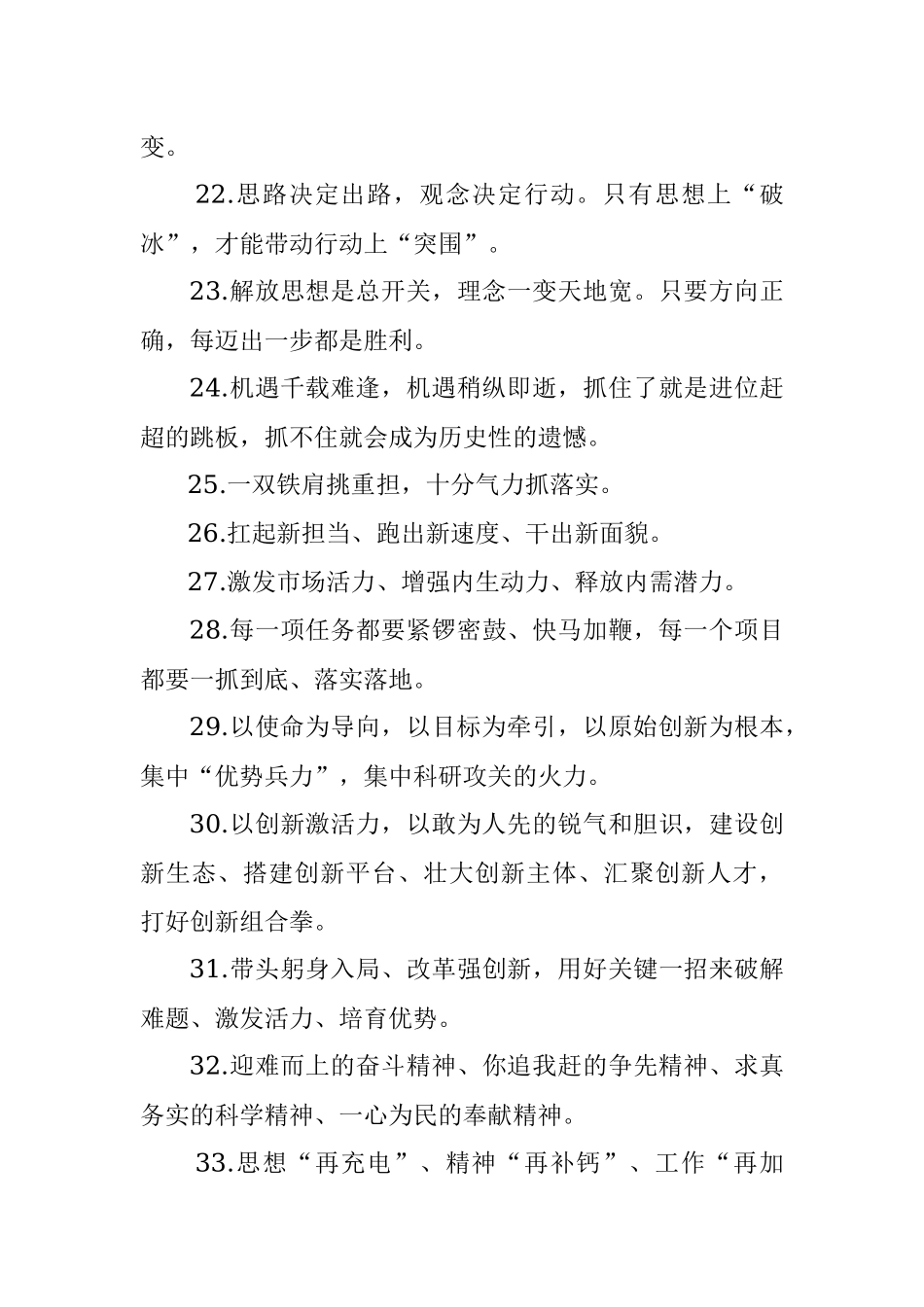 变。

22.思路决定出路，观念决定行动。只有思想上“破冰”，才能带动行动上“突围”。

23.解放思想是总开关，理念一变天地宽。只要方向正确，每迈出一步都是胜利。

24.机遇千载难逢，机遇稍纵即逝，抓住了就是进位赶超的跳板，抓不住就会成为历史性的遗憾。

25.一双铁肩挑重担，十分气力抓落实。

26.扛起新担当、跑出新速度、干出新面貌。

27.激发市场活力、增强内生动力、释放内需潜力。

28.每一项任务都要紧锣密鼓、快马加鞭，每一个项目都要一抓到底、落实落地。

29.以使命为导向，以目标为牵引，以原始创新为根本，集中“优势兵力”，集中科研攻关的火力。

30.以创新激活力，以敢为人先的锐气和胆识，建设创新生态、搭建创新平台、壮大创新主体、汇聚创新人才，打好创新组合拳。

31.带头躬身入局、改革强创新，用好关键一招来破解难题、激发活力、培育优势。

32.迎难而上的奋斗精神、你追我赶的争先精神、求真务实的科学精神、一心为民的奉献精神。

33.思想“再充电”、精神“再补钙”、工作“再加